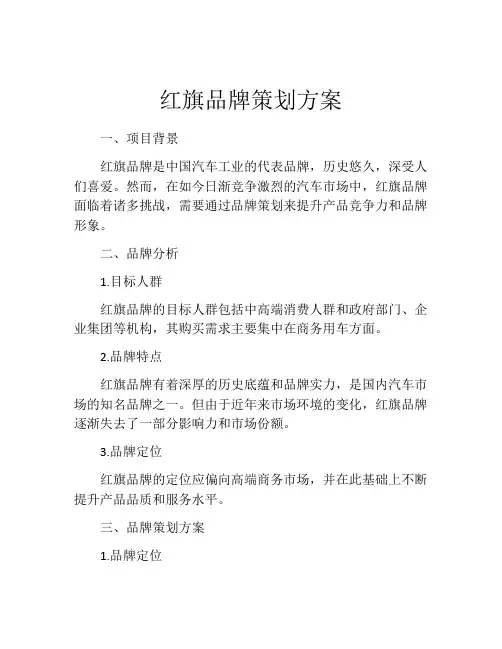 红旗品牌策划方案

一、项目背景

红旗品牌是中国汽车工业的代表品牌，历史悠久，深受人们喜爱。然而，在如今日渐竞争激烈的汽车市场中，红旗品牌面临着诸多挑战，需要通过品牌策划来提升产品竞争力和品牌形象。

二、品牌分析

1.目标人群

红旗品牌的目标人群包括中高端消费人群和政府部门、企业集团等机构，其购买需求主要集中在商务用车方面。

2.品牌特点

红旗品牌有着深厚的历史底蕴和品牌实力，是国内汽车市场的知名品牌之一。但由于近年来市场环境的变化，红旗品牌逐渐失去了一部分影响力和市场份额。

3.品牌定位

红旗品牌的定位应偏向高端商务市场，并在此基础上不断提升产品品质和服务水平。

三、品牌策划方案

1.品牌定位